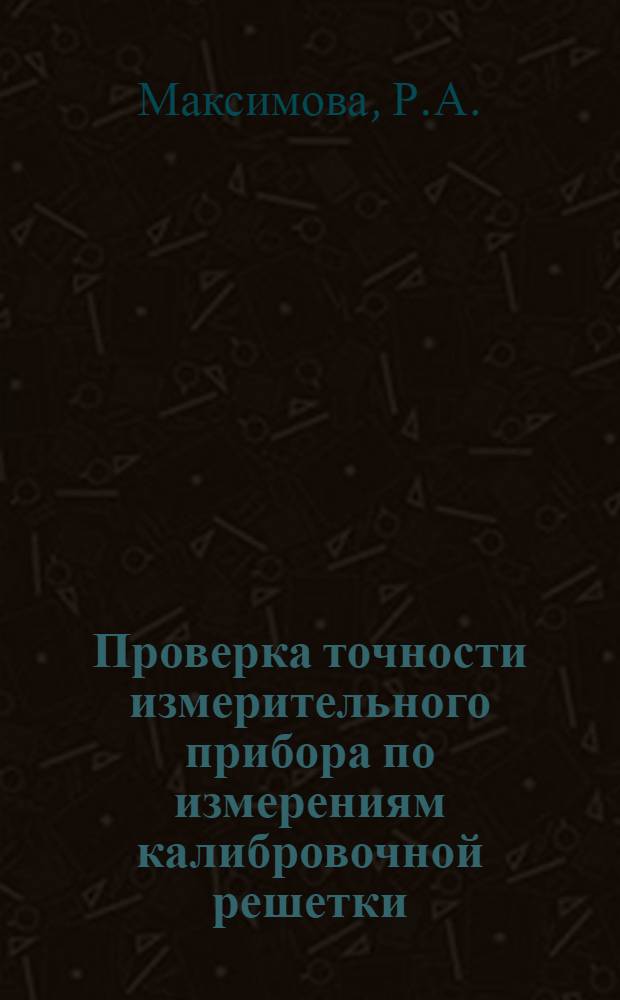 Максимова, Р.А.

Проверка точности измерительного прибора по измерениям калибровочной решетки